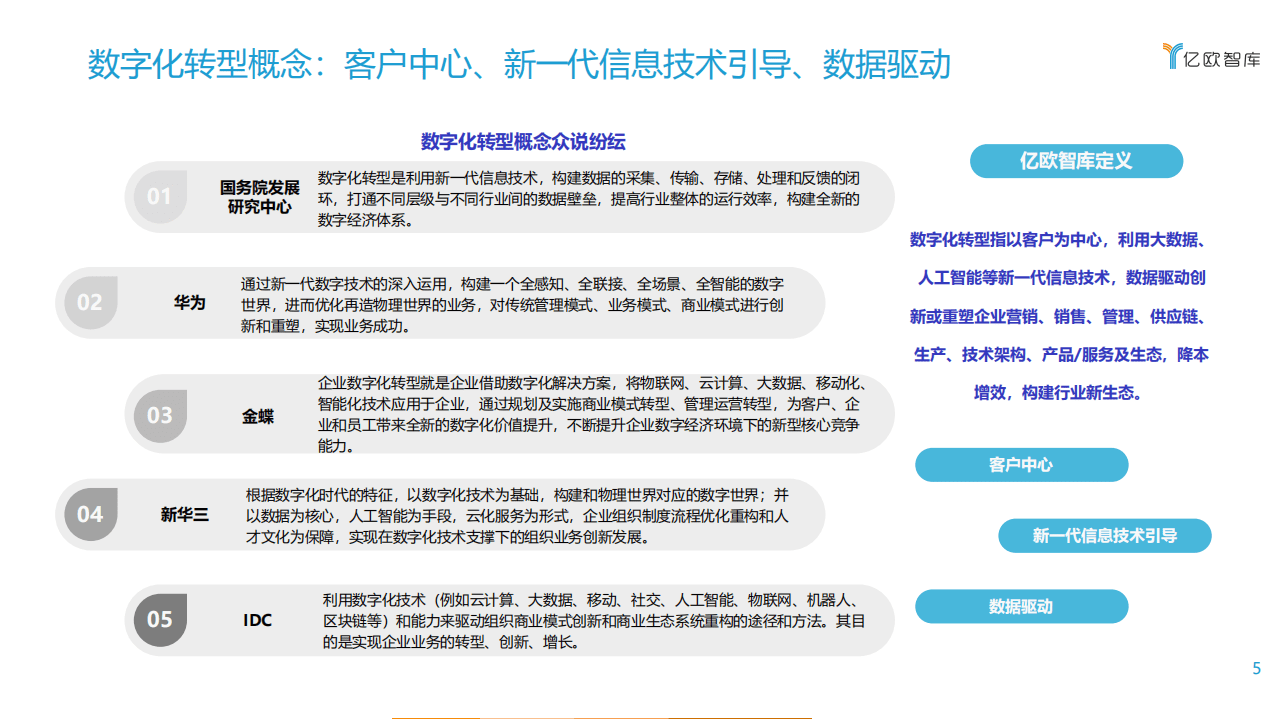 数字化转型概念：客户中心、新一代信息技术引导、数据驱动

亿欧智库

数字化转型概念众说纷纭

01 国务院发展研究中心 数字化转型是利用新一代信息技术，构建数据的采集、传输、存储、处理和反馈的闭环，打通不同层级与不同行业间的数据壁垒，提高行业整体的运行效率，构建全新的数字经济体系。

02 华为 通过新一代数字技术的深入运用，构建一个全感知、全联接、全场景、全智能的数字世界，进而优化再造物理世界的业务，对传统管理模式、业务模式、商业模式进行创新和重塑，实现业务成功。

03 金蝶 企业数字化转型就是企业借助数字化解决方案，将物联网、云计算、大数据、移动化、智能化技术应用于企业，通过规划及实施商业模式转型、管理运营转型，为客户、企业和员工带来全新的数字化价值提升，不断提升企业数字经济环境下的新型核心竞争能力。

04 新华三 根据数字化时代的特征，以数字化技术为基础，构建和物理世界对应的数字世界；并以数据为核心，人工智能为手段，云化服务为形式，企业组织制度流程优化重构和人才文化为保障，实现在数字化技术支撑下的组织业务创新发展。

05 IDC 利用数字化技术（例如云计算、大数据、移动、社交、人工智能、物联网、机器人、区块链等）和能力来驱动组织商业模式创新和商业生态系统重构的途径和方法。其目的是实现企业业务的转型、创新、增长。

亿欧智库定义

数字化转型指以客户为中心，利用大数据、人工智能等新一代信息技术，数据驱动创新或重塑企业营销、销售、管理、供应链、生产、技术架构、产品/服务及生态，降本增效，构建行业新生态。

客户中心

新一代信息技术引导

数据驱动

5